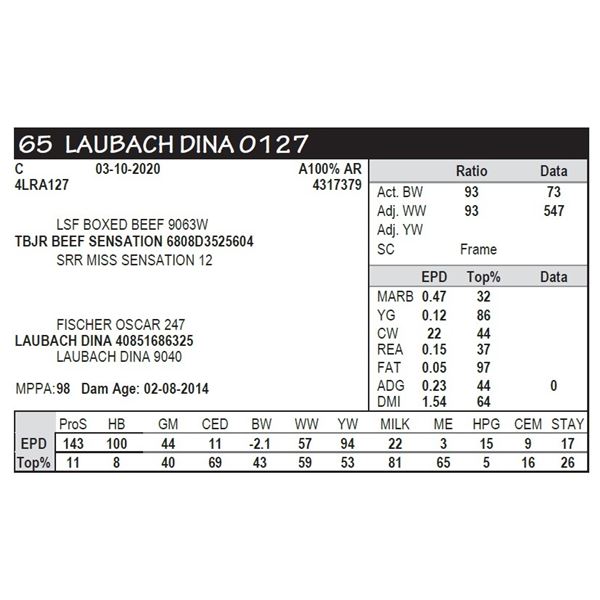 65 LAUBACH DINA 0127

C 03-10-2020 A100% AR
4LRA127 4317379

LSF BOXED BEEF 9063W
TBJR BEEF SENSATION 6808D3525604
SRR MISS SENSATION 12

FISCHER OSCAR 247
LAUBACH DINA 40851686325
LAUBACH DINA 9040

MPPA:98 Dam Age: 02-08-2014

| | Ratio | Data |
|---|---|---|
| Act. BW | 93 | 73 |
| Adj. WW | 93 | 547 |
| Adj. YW | | |
| SC | Frame | |

| | EPD | Top% | Data |
|---|---|---|---|
| MARB | 0.47 | 32 | |
| YG | 0.12 | 86 | |
| CW | 22 | 44 | |
| REA | 0.15 | 37 | |
| FAT | 0.05 | 97 | |
| ADG | 0.23 | 44 | 0 |
| DMI | 1.54 | 64 | |

| | ProS | HB | GM | CED | BW | WW | YW | MILK | ME | HPG | CEM | STAY |
|---|---|---|---|---|---|---|---|---|---|---|---|---|
| EPD | 143 | 100 | 44 | 11 | -2.1 | 57 | 94 | 22 | 3 | 15 | 9 | 17 |
| Top% | 11 | 8 | 40 | 69 | 43 | 59 | 53 | 81 | 65 | 5 | 16 | 26 |